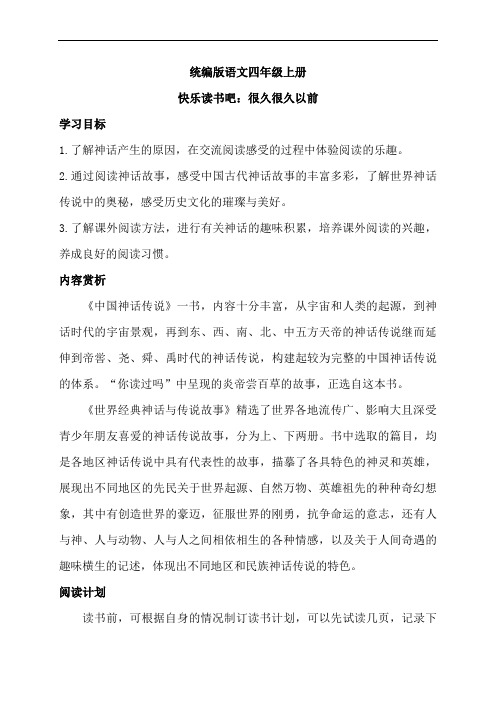 统编版语文四年级上册

快乐读书吧：很久很久以前

学习目标

1.了解神话产生的原因，在交流阅读感受的过程中体验阅读的乐趣。

2.通过阅读神话故事，感受中国古代神话故事的丰富多彩，了解世界神话传说中的奥秘，感受历史文化的璀璨与美好。

3.了解课外阅读方法，进行有关神话的趣味积累，培养课外阅读的兴趣，养成良好的阅读习惯。

内容赏析

《中国神话传说》一书，内容十分丰富，从宇宙和人类的起源，到神话时代的宇宙景观，再到东、西、南、北、中五方天帝的神话传说继而延伸到帝喾、尧、舜、禹时代的神话传说，构建起较为完整的中国神话传说的体系。“你读过吗”中呈现的炎帝尝百草的故事，正选自这本书。

《世界经典神话与传说故事》精选了世界各地流传广、影响大且深受青少年朋友喜爱的神话传说故事，分为上、下两册。书中选取的篇目，均是各地区神话传说中具有代表性的故事，描摹了各具特色的神灵和英雄，展现出不同地区的先民关于世界起源、自然万物、英雄祖先的种种奇幻想象，其中有创造世界的豪迈，征服世界的刚勇，抗争命运的意志，还有人与神、人与动物、人与人之间相依相生的各种情感，以及关于人间奇遇的趣味横生的记述，体现出不同地区和民族神话传说的特色。

阅读计划

读书前，可根据自身的情况制订读书计划，可以先试读几页，记录下